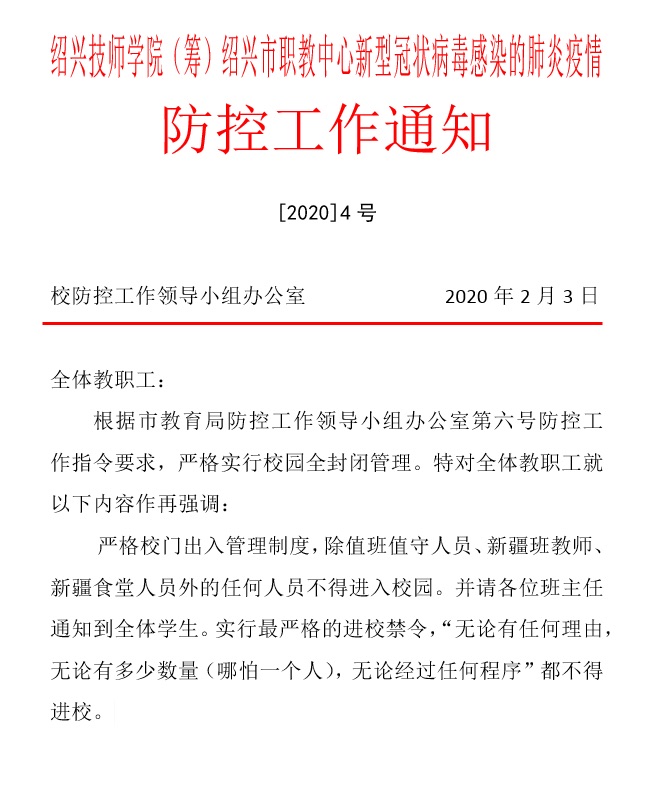 绍兴技师学院（筹）绍兴市职教中心新型冠状病毒感染的肺炎疫情

防控工作通知

[2020]4 号

校防控工作领导小组办公室　　　　　　2020 年 2 月 3 日

全体教职工：

根据市教育局防控工作领导小组办公室第六号防控工作指令要求，严格实行校园全封闭管理。特对全体教职工就以下内容作再强调：

严格校门出入管理制度，除值班值守人员、新疆班教师、新疆食堂人员外的任何人员不得进入校园。并请各位班主任通知到全体学生。实行最严格的进校禁令，“无论有任何理由，无论有多少数量（哪怕一个人），无论经过任何程序”都不得进校。